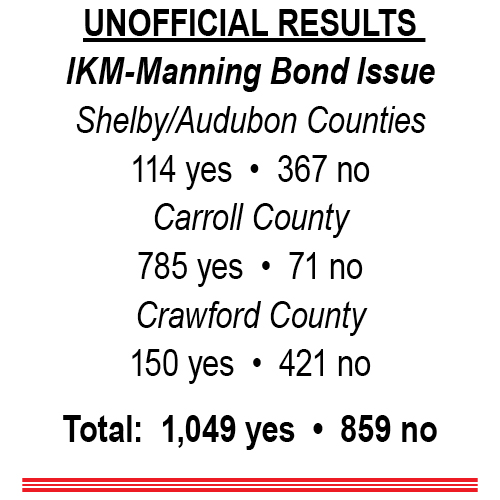 UNOFFICIAL RESULTS

IKM-Manning Bond Issue

Shelby/Audubon Counties

114 yes • 367 no

Carroll County

785 yes • 71 no

Crawford County

150 yes • 421 no

Total: 1,049 yes • 859 no